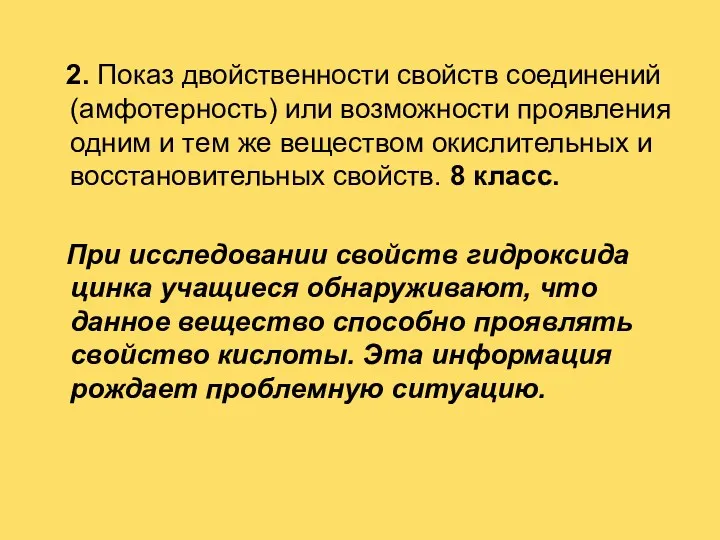 2. Показ двойственности свойств соединений (амфотерность) или возможности проявления одним и тем же веществом окислительных и восстановительных свойств. 8 класс.

При исследовании свойств гидроксида цинка учащиеся обнаруживают, что данное вещество способно проявлять свойство кислоты. Эта информация рождает проблемную ситуацию.